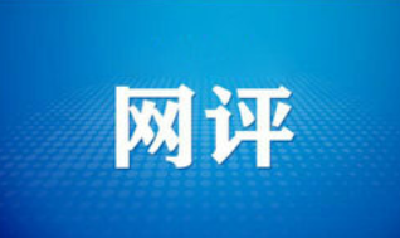 网评